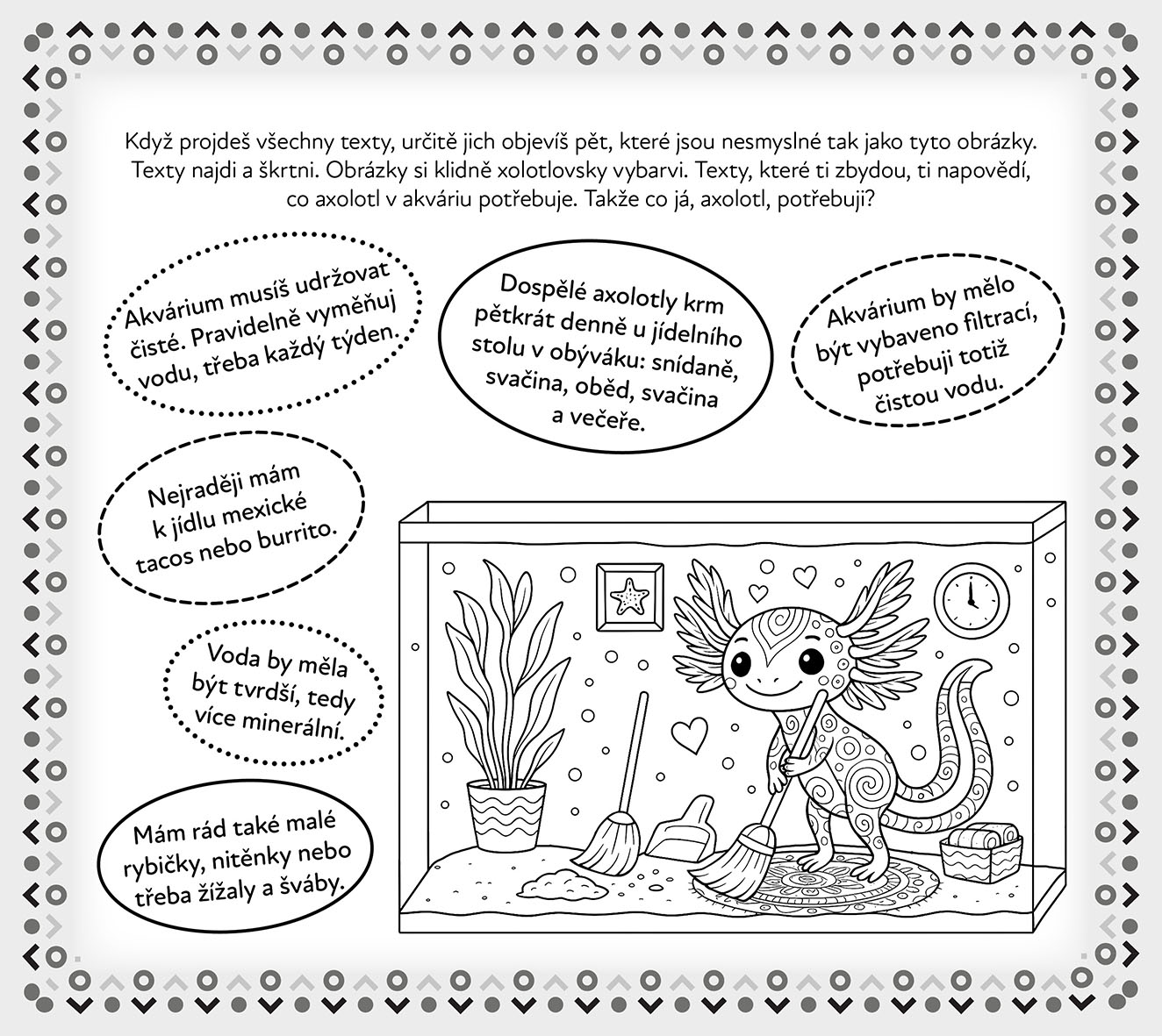 Když projdeš všechny texty, určitě jich objevíš pět, které jsou nesmyslné tak jako tyto obrázky. Texty najdi a škrtni. Obrázky si klidně xolotlovsky vybarvi. Texty, které ti zbydou, ti napovědí, co axolotl v akváriu potřebuje. Takže co já, axolotl, potřebuji?

Akvárium musíš udržovat čisté. Pravidelně vyměňuj vodu, třeba každý týden.

Dospělé axolotly krm pětkrát denně u jídelního stolu v obýváku: snídaně, svačina, oběd, svačina a večeře.

Akvárium by mělo být vybaveno filtrací, potřebuji totiž čistou vodu.

Nejraději mám k jídlu mexické tacos nebo burrito.

Voda by měla být tvrdší, tedy více minerální.

Mám rád také malé rybičky, nitěnky nebo třeba žížaly a šváby.